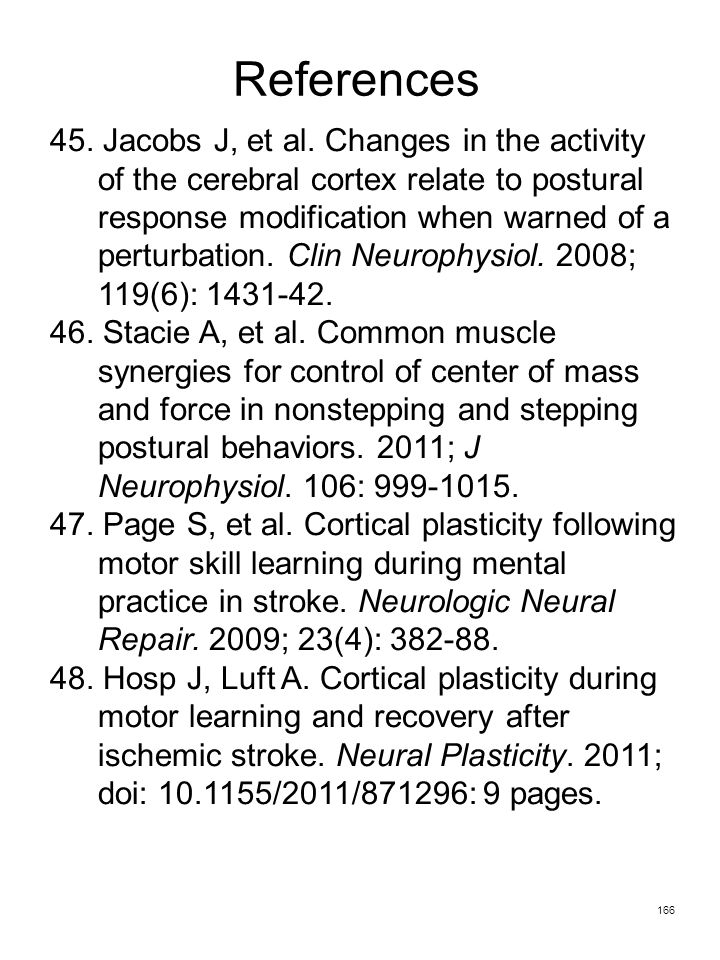 References

45. Jacobs J, et al. Changes in the activity of the cerebral cortex relate to postural response modification when warned of a perturbation. Clin Neurophysiol. 2008; 119(6): 1431-42.

46. Stacie A, et al. Common muscle synergies for control of center of mass and force in nonstepping and stepping postural behaviors. 2011; J Neurophysiol. 106: 999-1015.

47. Page S, et al. Cortical plasticity following motor skill learning during mental practice in stroke. Neurologic Neural Repair. 2009; 23(4): 382-88.

48. Hosp J, Luft A. Cortical plasticity during motor learning and recovery after ischemic stroke. Neural Plasticity. 2011; doi: 10.1155/2011/871296: 9 pages.

166